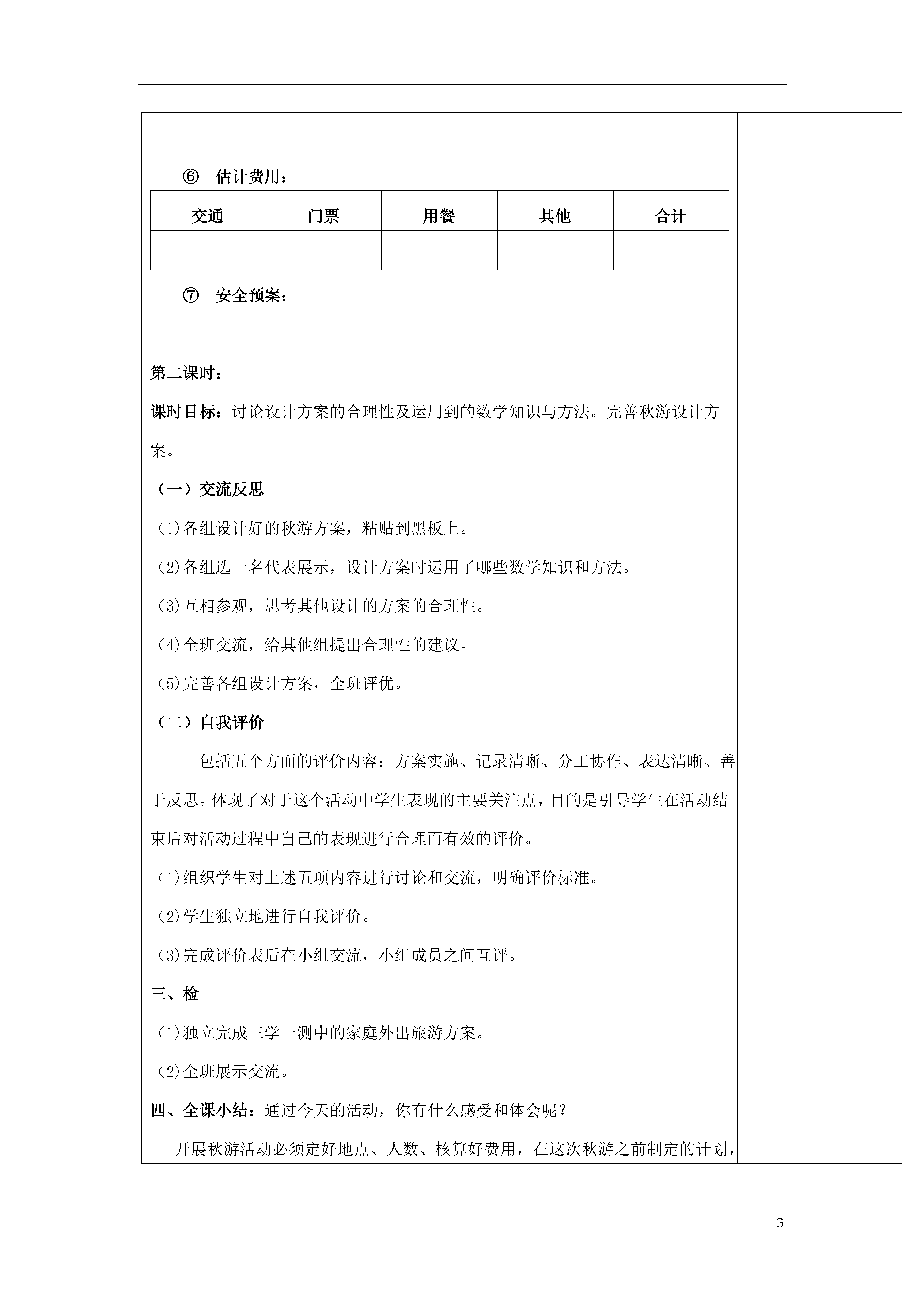 ⑥ 估计费用：

| 交通 | 门票 | 用餐 | 其他 | 合计 |
|---|---|---|---|---|
| | | | | |

⑦ 安全预案：

第二课时：

课时目标：讨论设计方案的合理性及运用到的数学知识与方法。完善秋游设计方案。

（一）交流反思

(1)各组设计好的秋游方案，粘贴到黑板上。

(2)各组选一名代表展示，设计方案时运用了哪些数学知识和方法。

(3)互相参观，思考其他设计的方案的合理性。

(4)全班交流，给其他组提出合理性的建议。

(5)完善各组设计方案，全班评优。

（二）自我评价

包括五个方面的评价内容：方案实施、记录清晰、分工协作、表达清晰、善于反思。体现了对于这个活动中学生表现的主要关注点，目的是引导学生在活动结束后对活动过程中自己的表现进行合理而有效的评价。

(1)组织学生对上述五项内容进行讨论和交流，明确评价标准。

(2)学生独立地进行自我评价。

(3)完成评价表后在小组交流，小组成员之间互评。

三、检

(1)独立完成三学一测中的家庭外出旅游方案。

(2)全班展示交流。

四、全课小结：通过今天的活动，你有什么感受和体会呢？

开展秋游活动必须定好地点、人数、核算好费用，在这次秋游之前制定的计划，

3